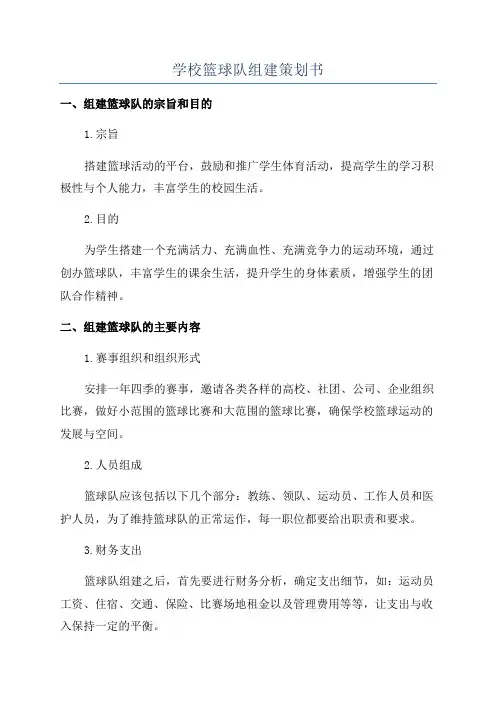 学校篮球队组建策划书

一、组建篮球队的宗旨和目的

1.宗旨

搭建篮球活动的平台，鼓励和推广学生体育活动，提高学生的学习积极性与个人能力，丰富学生的校园生活。

2.目的

为学生搭建一个充满活力、充满血性、充满竞争力的运动环境，通过创办篮球队，丰富学生的课余生活，提升学生的身体素质，增强学生的团队合作精神。

二、组建篮球队的主要内容

1.赛事组织和组织形式

安排一年四季的赛事，邀请各类各样的高校、社团、公司、企业组织比赛，做好小范围的篮球比赛和大范围的篮球比赛，确保学校篮球运动的发展与空间。

2.人员组成

篮球队应该包括以下几个部分：教练、领队、运动员、工作人员和医护人员，为了维持篮球队的正常运作，每一职位都要给出职责和要求。

3.财务支出

篮球队组建之后，首先要进行财务分析，确定支出细节，如：运动员工资、住宿、交通、保险、比赛场地租金以及管理费用等等，让支出与收入保持一定的平衡。